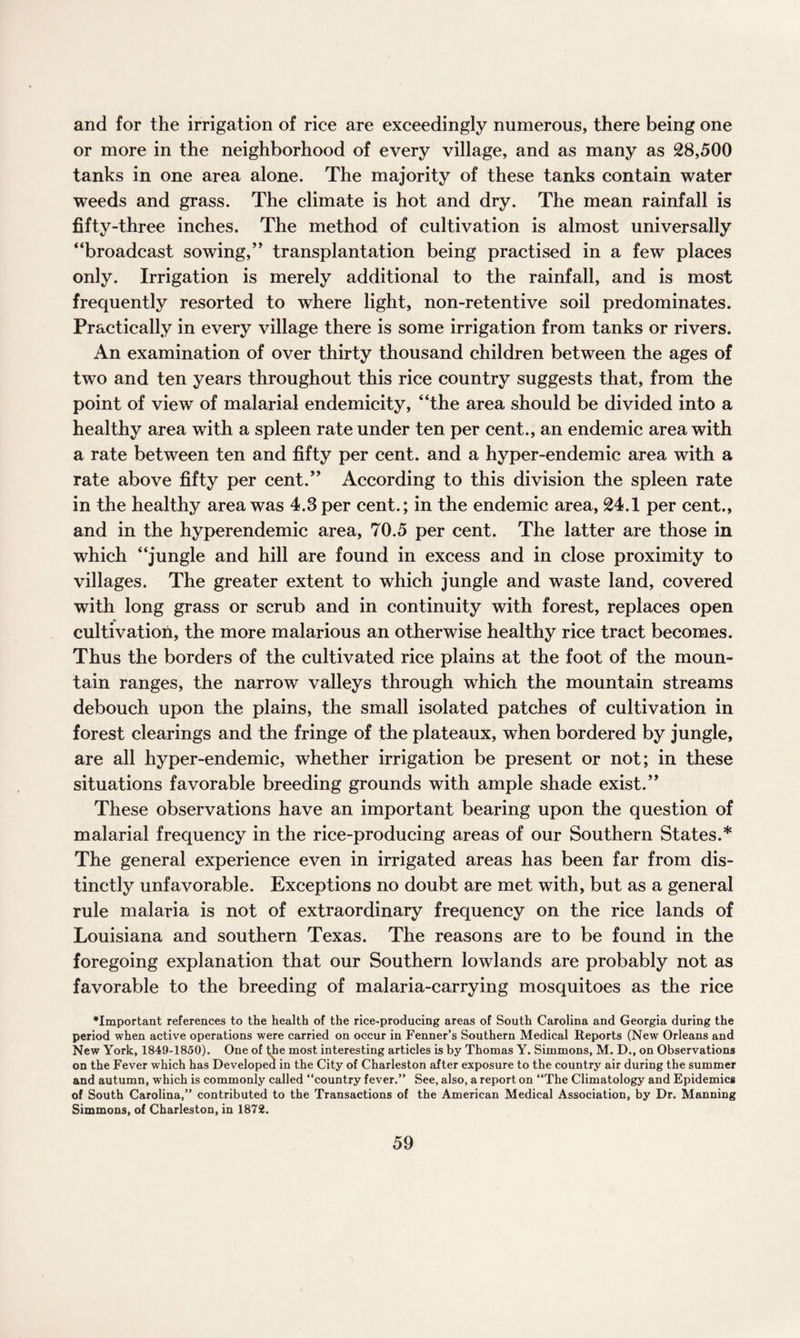 and for the irrigation of rice are exceedingly numerous, there being one or more in the neighborhood of every village, and as many as 28,500 tanks in one area alone. The majority of these tanks contain water weeds and grass. The climate is hot and dry. The mean rainfall is fifty-three inches. The method of cultivation is almost universally "broadcast sowing," transplantation being practised in a few places only. Irrigation is merely additional to the rainfall, and is most frequently resorted to where light, non-retentive soil predominates. Practically in every village there is some irrigation from tanks or rivers.

An examination of over thirty thousand children between the ages of two and ten years throughout this rice country suggests that, from the point of view of malarial endemicity, "the area should be divided into a healthy area with a spleen rate under ten per cent., an endemic area with a rate between ten and fifty per cent. and a hyper-endemic area with a rate above fifty per cent." According to this division the spleen rate in the healthy area was 4.3 per cent.; in the endemic area, 24.1 per cent., and in the hyperendemic area, 70.5 per cent. The latter are those in which "jungle and hill are found in excess and in close proximity to villages. The greater extent to which jungle and waste land, covered with long grass or scrub and in continuity with forest, replaces open cultivation, the more malarious an otherwise healthy rice tract becomes. Thus the borders of the cultivated rice plains at the foot of the mountain ranges, the narrow valleys through which the mountain streams debouch upon the plains, the small isolated patches of cultivation in forest clearings and the fringe of the plateaux, when bordered by jungle, are all hyper-endemic, whether irrigation be present or not; in these situations favorable breeding grounds with ample shade exist."

These observations have an important bearing upon the question of malarial frequency in the rice-producing areas of our Southern States.* The general experience even in irrigated areas has been far from distinctly unfavorable. Exceptions no doubt are met with, but as a general rule malaria is not of extraordinary frequency on the rice lands of Louisiana and southern Texas. The reasons are to be found in the foregoing explanation that our Southern lowlands are probably not as favorable to the breeding of malaria-carrying mosquitoes as the rice

*Important references to the health of the rice-producing areas of South Carolina and Georgia during the period when active operations were carried on occur in Fenner's Southern Medical Reports (New Orleans and New York, 1849-1850). One of the most interesting articles is by Thomas Y. Simmons, M. D., on Observations on the Fever which has Developed in the City of Charleston after exposure to the country air during the summer and autumn, which is commonly called "country fever." See, also, a report on "The Climatology and Epidemics of South Carolina," contributed to the Transactions of the American Medical Association, by Dr. Manning Simmons, of Charleston, in 1872.

59